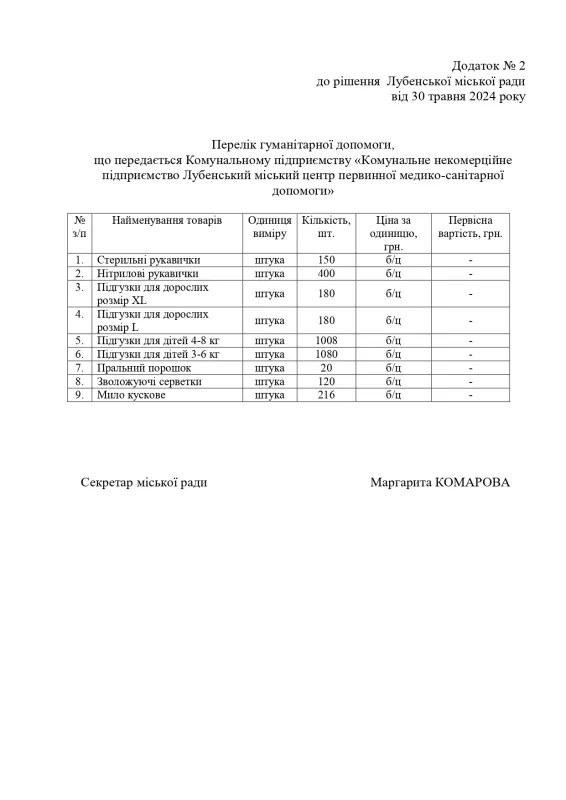 Додаток № 2
до рішення Лубенської міської ради
від 30 травня 2024 року

Перелік гуманітарної допомоги,
що передається Комунальному підприємству «Комунальне некомерційне підприємство Лубенський міський центр первинної медико-санітарної допомоги»

| № з/п | Найменування товарів | Одиниця виміру | Кількість, шт. | Ціна за одиницю, грн. | Первісна вартість, грн. |
|---|---|---|---|---|---|
| 1. | Стерильні рукавички | штука | 150 | б/ц | - |
| 2. | Нітрилові рукавички | штука | 400 | б/ц | - |
| 3. | Підгузки для дорослих розмір XL | штука | 180 | б/ц | - |
| 4. | Підгузки для дорослих розмір L | штука | 180 | б/ц | - |
| 5. | Підгузки для дітей 4-8 кг | штука | 1008 | б/ц | - |
| 6. | Підгузки для дітей 3-6 кг | штука | 1080 | б/ц | - |
| 7. | Пральний порошок | штука | 20 | б/ц | - |
| 8. | Зволожуючі серветки | штука | 120 | б/ц | - |
| 9. | Мило кускове | штука | 216 | б/ц | - |

Секретар міської ради Маргарита КОМАРОВА